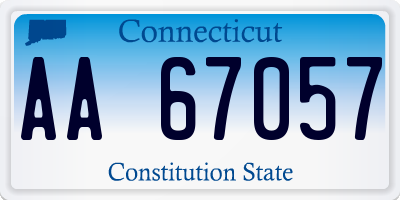 Connecticut

AA 67057

Constitution State